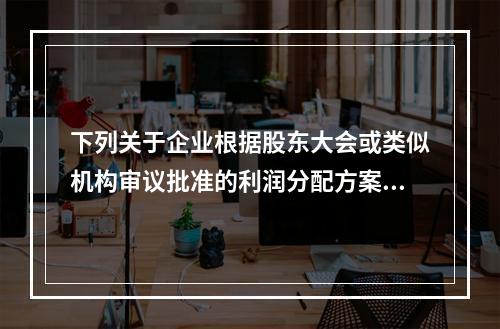 下列关于企业根据股东大会或类似机构审议批准的利润分配方案...